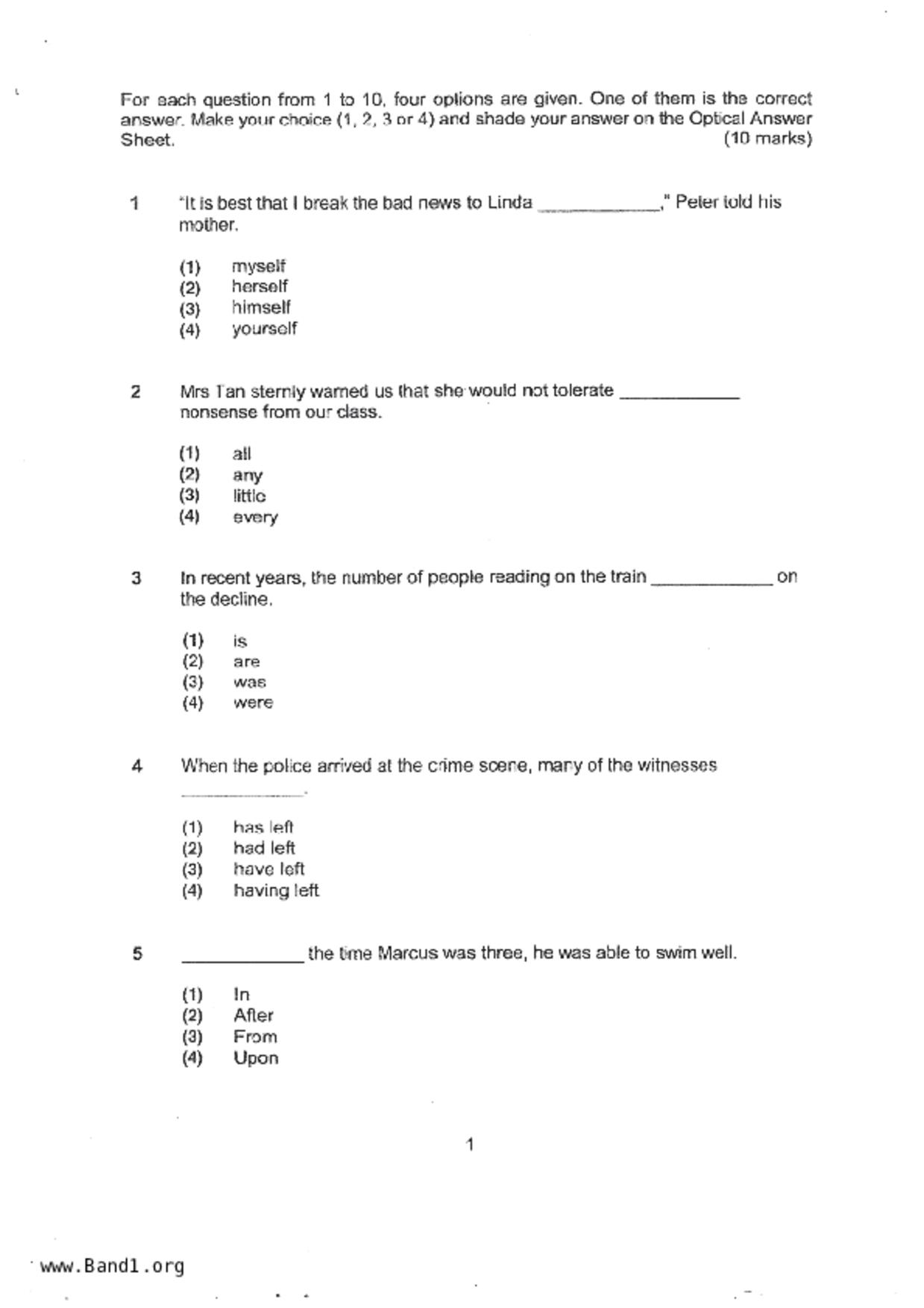 For each question from 1 to 10, four options are given. One of them is the correct answer. Make your choice (1, 2, 3 or 4) and shade your answer on the Optical Answer Sheet. (10 marks)

1 "It is best that I break the bad news to Linda ____________," Peter told his mother.

(1) myself
(2) herself
(3) himself
(4) yourself

2 Mrs Tan sternly warned us that she would not tolerate ____________ nonsense from our class.

(1) all
(2) any
(3) little
(4) every

3 In recent years, the number of people reading on the train ____________ on the decline.

(1) is
(2) are
(3) was
(4) were

4 When the police arrived at the crime scene, many of the witnesses ____________.

(1) has left
(2) had left
(3) have left
(4) having left

5 ____________ the time Marcus was three, he was able to swim well.

(1) In
(2) After
(3) From
(4) Upon

1

www.Band1.org